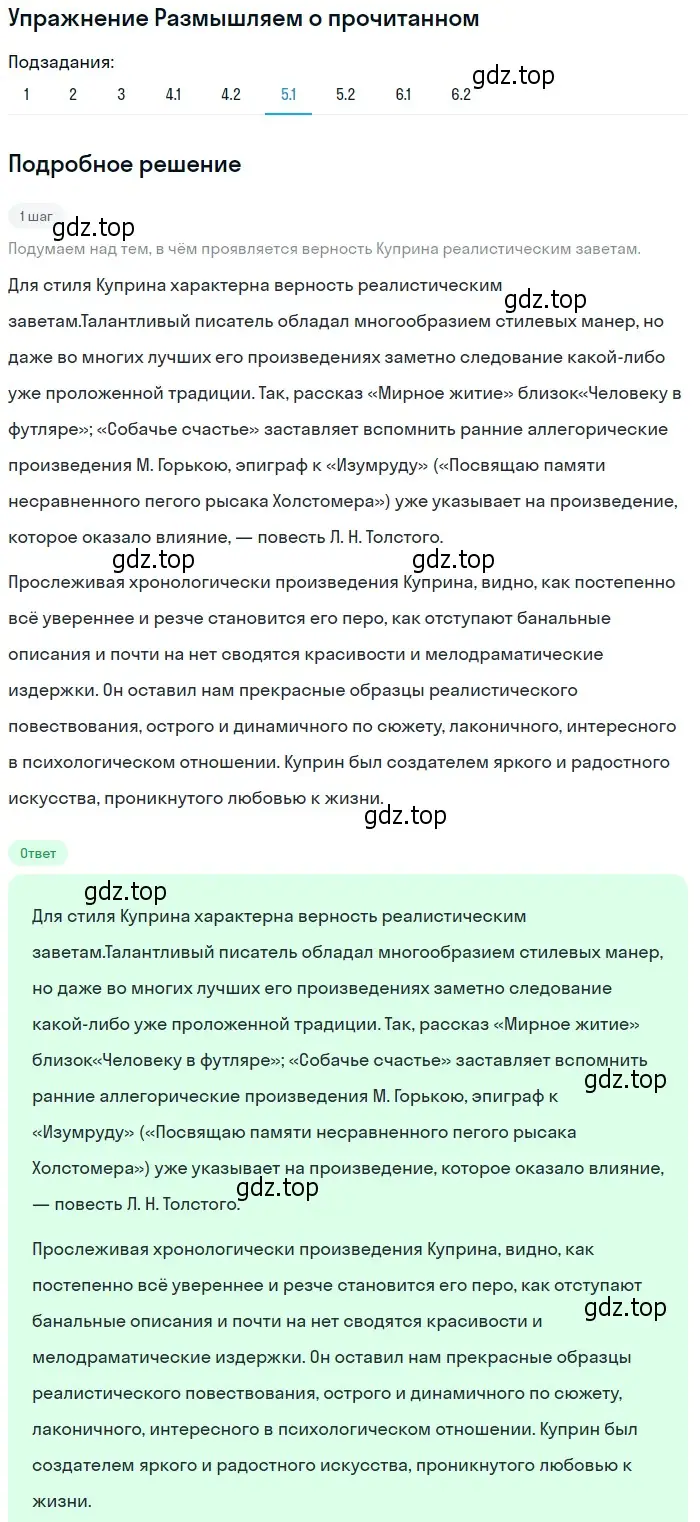 Упражнение Размышляем о прочитанном

Подзадания:
1 2 3 4.1 4.2 5.1 5.2 6.1 6.2

gdz.top

Подробное решение

1 шаг

gdz.top

Подумаем над тем, в чём проявляется верность Куприна реалистическим заветам.

Для стиля Куприна характерна верность реалистическим заветам.Талантливый писатель обладал многообразием стилевых манер, но даже во многих лучших его произведениях заметно следование какой-либо уже проложенной традиции. Так, рассказ «Мирное житие» близок«Человеку в футляре»; «Собачье счастье» заставляет вспомнить ранние аллегорические произведения М. Горькою, эпиграф к «Изумруду» («Посвящаю памяти несравненного пегого рысака Холстомера») уже указывает на произведение, которое оказало влияние, — повесть Л. Н. Толстого.

gdz.top

gdz.top gdz.top

Прослеживая хронологически произведения Куприна, видно, как постепенно всё увереннее и резче становится его перо, как отступают банальные описания и почти на нет сводятся красивости и мелодраматические издержки. Он оставил нам прекрасные образцы реалистического повествования, острого и динамичного по сюжету, лаконичного, интересного в психологическом отношении. Куприн был создателем яркого и радостного искусства, проникнутого любовью к жизни.

gdz.top

Ответ

gdz.top

Для стиля Куприна характерна верность реалистическим заветам.Талантливый писатель обладал многообразием стилевых манер, но даже во многих лучших его произведениях заметно следование какой-либо уже проложенной традиции. Так, рассказ «Мирное житие» близок«Человеку в футляре»; «Собачье счастье» заставляет вспомнить ранние аллегорические произведения М. Горькою, эпиграф к «Изумруду» («Посвящаю памяти несравненного пегого рысака Холстомера») уже указывает на произведение, которое оказало влияние, — повесть Л. Н. Толстого.

gdz.top

gdz.top

Прослеживая хронологически произведения Куприна, видно, как постепенно всё увереннее и резче становится его перо, как отступают банальные описания и почти на нет сводятся красивости и мелодраматические издержки. Он оставил нам прекрасные образцы реалистического повествования, острого и динамичного по сюжету, лаконичного, интересного в психологическом отношении. Куприн был создателем яркого и радостного искусства, проникнутого любовью к жизни.

gdz.top